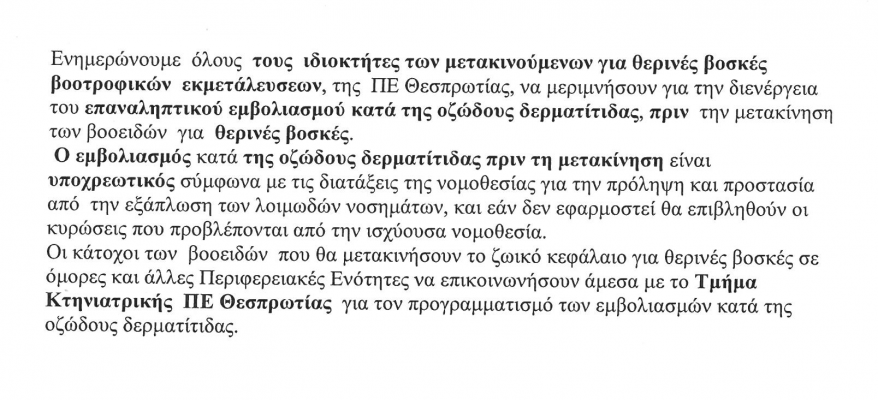 Ενημερώνουμε όλους τους ιδιοκτήτες των μετακινούμενων για θερινές βοσκές βοοτροφικών εκμετάλευσεων, της ΠΕ Θεσπρωτίας, να μεριμνήσουν για την διενέργεια του επαναληπτικού εμβολιασμού κατά της οζώδους δερματίτιδας, πριν την μετακίνηση των βοοειδών για θερινές βοσκές.

Ο εμβολιασμός κατά της οζώδους δερματίτιδας πριν τη μετακίνηση είναι υποχρεωτικός σύμφωνα με τις διατάξεις της νομοθεσίας για την πρόληψη και προστασία από την εξάπλωση των λοιμωδών νοσημάτων, και εάν δεν εφαρμοστεί θα επιβληθούν οι κυρώσεις που προβλέπονται από την ισχύουσα νομοθεσία.

Οι κάτοχοι των βοοειδών που θα μετακινήσουν το ζωικό κεφάλαιο για θερινές βοσκές σε όμορες και άλλες Περιφερειακές Ενότητες να επικοινωνήσουν άμεσα με το Τμήμα Κτηνιατρικής ΠΕ Θεσπρωτίας για τον προγραμματισμό των εμβολιασμών κατά της οζώδους δερματίτιδας.